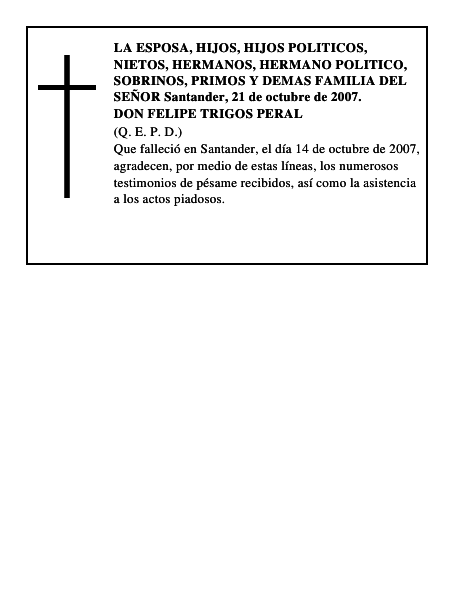 LA ESPOSA, HIJOS, HIJOS POLITICOS, NIETOS, HERMANOS, HERMANO POLITICO, SOBRINOS, PRIMOS Y DEMAS FAMILIA DEL SEÑOR Santander, 21 de octubre de 2007.
DON FELIPE TRIGOS PERAL
(Q. E. P. D.)
Que falleció en Santander, el día 14 de octubre de 2007, agradecen, por medio de estas líneas, los numerosos testimonios de pésame recibidos, así como la asistencia a los actos piadosos.